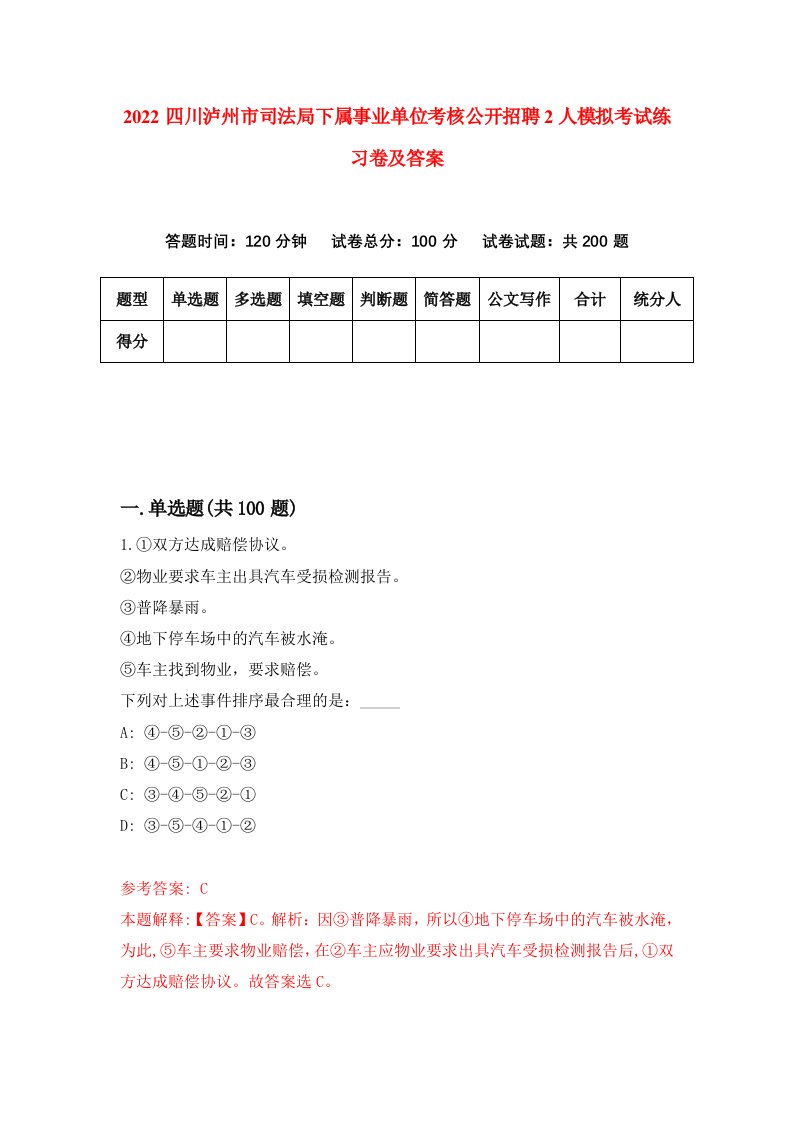 2022 四川泸州市司法局下属事业单位考核公开招聘 2 人模拟考试练习卷及答案

答题时间：120 分钟　　试卷总分：100 分　　试卷试题：共 200 题

| 题型 | 单选题 | 多选题 | 填空题 | 判断题 | 简答题 | 公文写作 | 合计 | 统分人 |
|---|---|---|---|---|---|---|---|---|
| 得分 | | | | | | | | |

一.单选题(共 100 题)

1.①双方达成赔偿协议。
②物业要求车主出具汽车受损检测报告。
③普降暴雨。
④地下停车场中的汽车被水淹。
⑤车主找到物业，要求赔偿。
下列对上述事件排序最合理的是：_____
A: ④-⑤-②-①-③
B: ④-⑤-①-②-③
C: ③-④-⑤-②-①
D: ③-⑤-④-①-②

参考答案: C
本题解释:【答案】C。解析：因③普降暴雨，所以④地下停车场中的汽车被水淹，为此,⑤车主要求物业赔偿，在②车主应物业要求出具汽车受损检测报告后,①双方达成赔偿协议。故答案选 C。